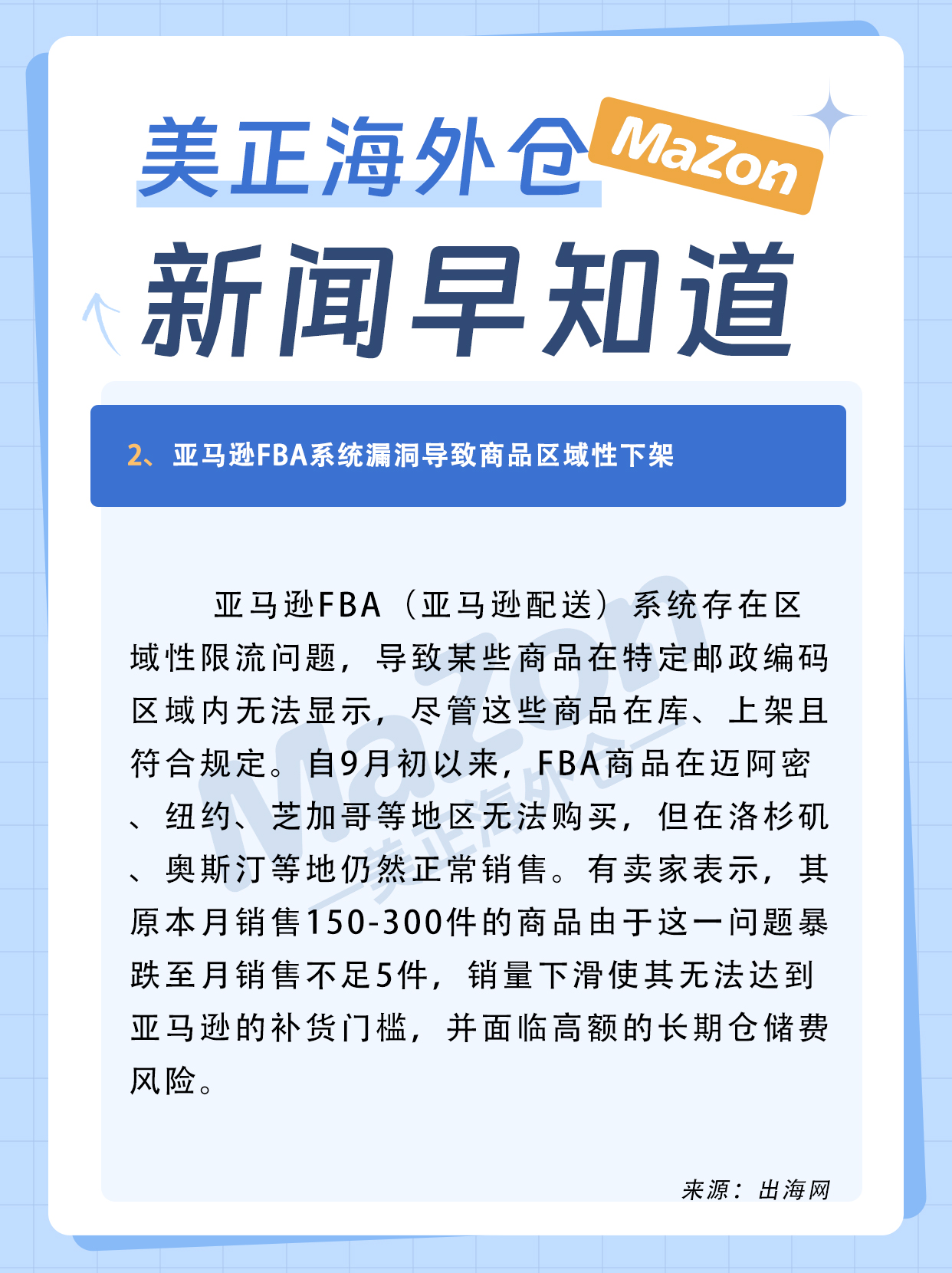 美正海外仓

MaZon

新闻早知道

2、亚马逊FBA系统漏洞导致商品区域性下架

亚马逊FBA（亚马逊配送）系统存在区域性限流问题，导致某些商品在特定邮政编码区域内无法显示，尽管这些商品在库、上架且符合规定。自9月初以来，FBA商品在迈阿密、纽约、芝加哥等地区无法购买，但在洛杉矶、奥斯汀等地仍然正常销售。有卖家表示，其原本月销售150-300件的商品由于这一问题暴跌至月销售不足5件，销量下滑使其无法达到亚马逊的补货门槛，并面临高额的长期仓储费风险。

来源：出海网

MaZon
美正海外仓